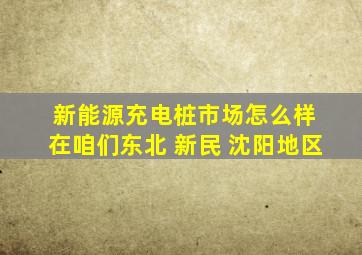 新能源充电桩市场怎么样
在咱们东北 新民 沈阳地区